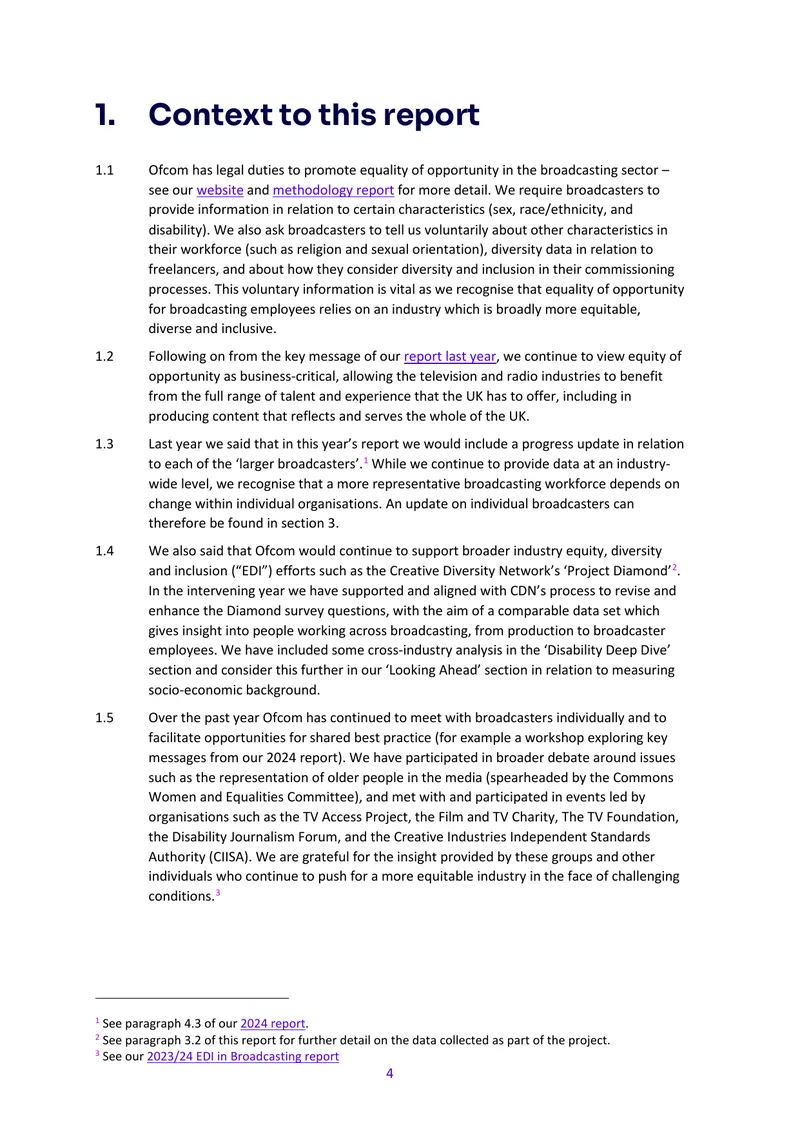 1. Context to this report

1.1 Ofcom has legal duties to promote equality of opportunity in the broadcasting sector – see our website and methodology report for more detail. We require broadcasters to provide information in relation to certain characteristics (sex, race/ethnicity, and disability). We also ask broadcasters to tell us voluntarily about other characteristics in their workforce (such as religion and sexual orientation), diversity data in relation to freelancers, and about how they consider diversity and inclusion in their commissioning processes. This voluntary information is vital as we recognise that equality of opportunity for broadcasting employees relies on an industry which is broadly more equitable, diverse and inclusive.

1.2 Following on from the key message of our report last year, we continue to view equity of opportunity as business-critical, allowing the television and radio industries to benefit from the full range of talent and experience that the UK has to offer, including in producing content that reflects and serves the whole of the UK.

1.3 Last year we said that in this year's report we would include a progress update in relation to each of the 'larger broadcasters'.$^{1}$ While we continue to provide data at an industry-wide level, we recognise that a more representative broadcasting workforce depends on change within individual organisations. An update on individual broadcasters can therefore be found in section 3.

1.4 We also said that Ofcom would continue to support broader industry equity, diversity and inclusion ("EDI") efforts such as the Creative Diversity Network's 'Project Diamond'$^{2}$. In the intervening year we have supported and aligned with CDN's process to revise and enhance the Diamond survey questions, with the aim of a comparable data set which gives insight into people working across broadcasting, from production to broadcaster employees. We have included some cross-industry analysis in the 'Disability Deep Dive' section and consider this further in our 'Looking Ahead' section in relation to measuring socio-economic background.

1.5 Over the past year Ofcom has continued to meet with broadcasters individually and to facilitate opportunities for shared best practice (for example a workshop exploring key messages from our 2024 report). We have participated in broader debate around issues such as the representation of older people in the media (spearheaded by the Commons Women and Equalities Committee), and met with and participated in events led by organisations such as the TV Access Project, the Film and TV Charity, The TV Foundation, the Disability Journalism Forum, and the Creative Industries Independent Standards Authority (CIISA). We are grateful for the insight provided by these groups and other individuals who continue to push for a more equitable industry in the face of challenging conditions.$^{3}$

$^{1}$ See paragraph 4.3 of our 2024 report.
$^{2}$ See paragraph 3.2 of this report for further detail on the data collected as part of the project.
$^{3}$ See our 2023/24 EDI in Broadcasting report

4